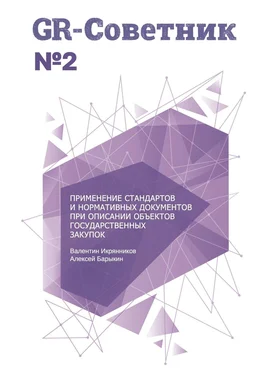 GR-Советник
№2

ПРИМЕНЕНИЕ СТАНДАРТОВ И НОРМАТИВНЫХ ДОКУМЕНТОВ ПРИ ОПИСАНИИ ОБЪЕКТОВ ГОСУДАРСТВЕННЫХ ЗАКУПОК

Валентин Икрянников
Алексей Барыкин